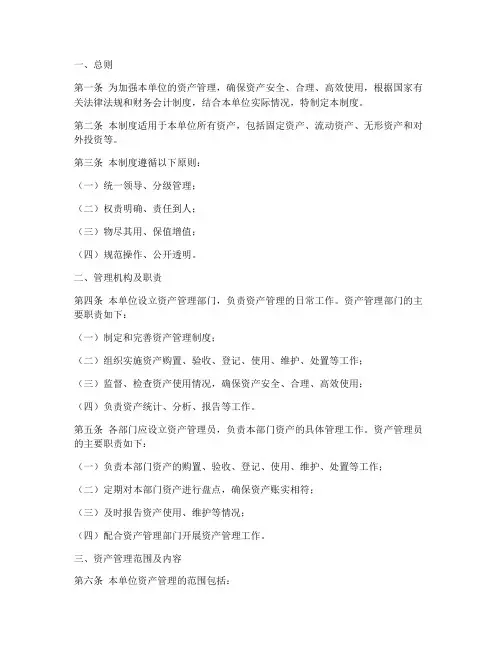 一、总则

第一条 为加强本单位的资产管理，确保资产安全、合理、高效使用，根据国家有关法律法规和财务会计制度，结合本单位实际情况，特制定本制度。

第二条 本制度适用于本单位所有资产，包括固定资产、流动资产、无形资产和对外投资等。

第三条 本制度遵循以下原则：

（一）统一领导、分级管理；

（二）权责明确、责任到人；

（三）物尽其用、保值增值；

（四）规范操作、公开透明。

二、管理机构及职责

第四条 本单位设立资产管理部门，负责资产管理的日常工作。资产管理部门的主要职责如下：

（一）制定和完善资产管理制度；

（二）组织实施资产购置、验收、登记、使用、维护、处置等工作；

（三）监督、检查资产使用情况，确保资产安全、合理、高效使用；

（四）负责资产统计、分析、报告等工作。

第五条 各部门应设立资产管理员，负责本部门资产的具体管理工作。资产管理员的主要职责如下：

（一）负责本部门资产的购置、验收、登记、使用、维护、处置等工作；

（二）定期对本部门资产进行盘点，确保资产账实相符；

（三）及时报告资产使用、维护等情况；

（四）配合资产管理部门开展资产管理工作。

三、资产管理范围及内容

第六条 本单位资产管理的范围包括：